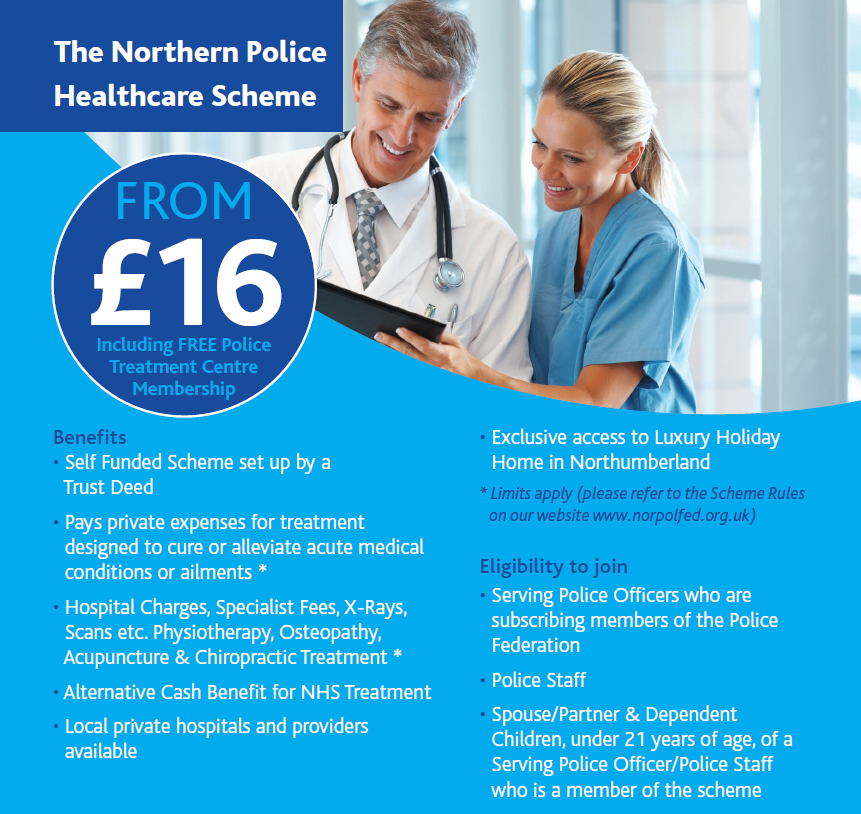 The Northern Police Healthcare Scheme

FROM
£16
Including FREE Police Treatment Centre Membership

Benefits
• Self Funded Scheme set up by a Trust Deed
• Pays private expenses for treatment designed to cure or alleviate acute medical conditions or ailments *
• Hospital Charges, Specialist Fees, X-Rays, Scans etc. Physiotherapy, Osteopathy, Acupuncture & Chiropractic Treatment *
• Alternative Cash Benefit for NHS Treatment
• Local private hospitals and providers available

• Exclusive access to Luxury Holiday Home in Northumberland
* Limits apply (please refer to the Scheme Rules on our website www.norpolfed.org.uk)

Eligibility to join
• Serving Police Officers who are subscribing members of the Police Federation
• Police Staff
• Spouse/Partner & Dependent Children, under 21 years of age, of a Serving Police Officer/Police Staff who is a member of the scheme